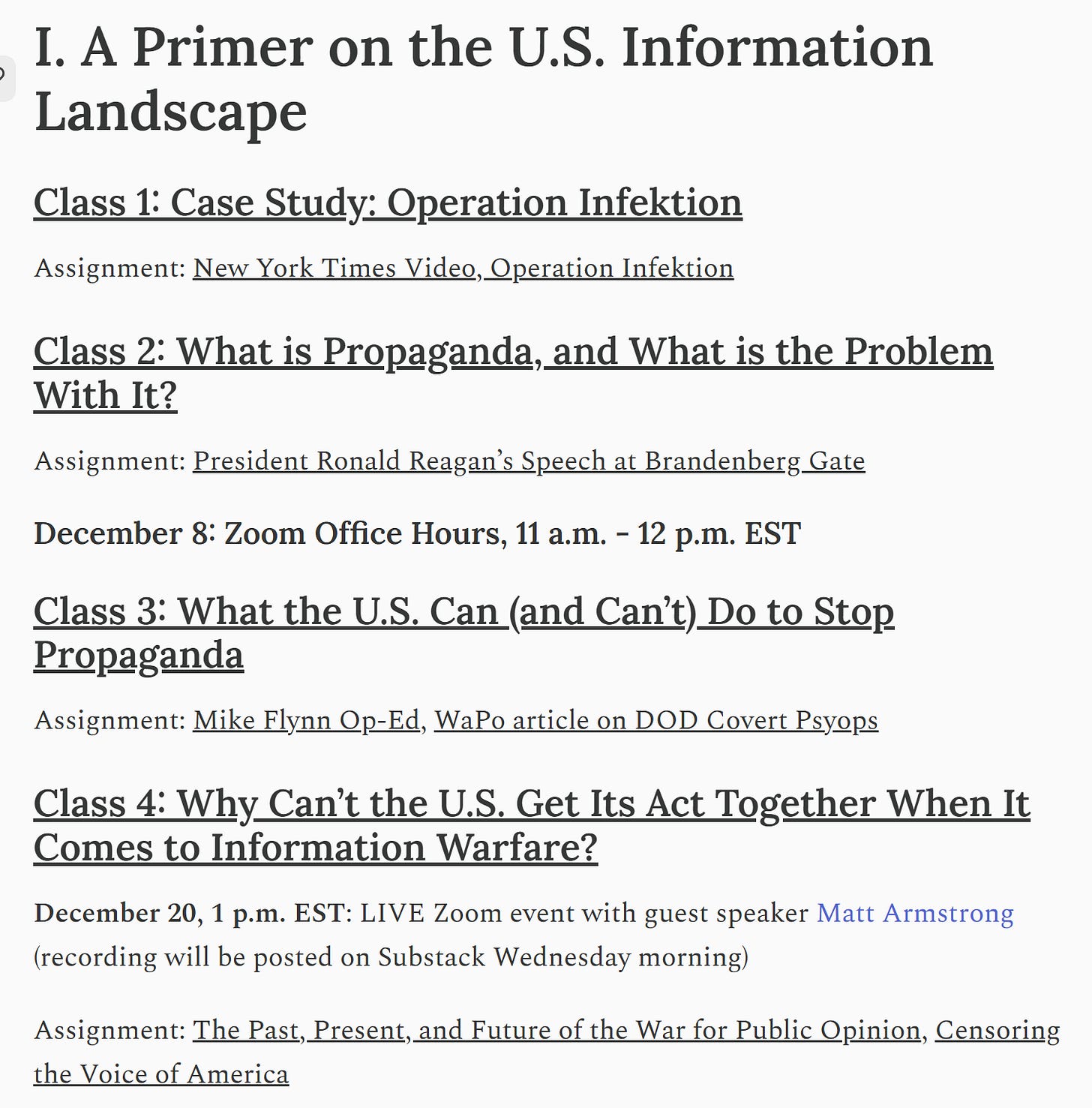 I. A Primer on the U.S. Information Landscape

Class 1: Case Study: Operation Infektion

Assignment: New York Times Video, Operation Infektion

Class 2: What is Propaganda, and What is the Problem With It?

Assignment: President Ronald Reagan's Speech at Brandenberg Gate

December 8: Zoom Office Hours, 11 a.m. - 12 p.m. EST

Class 3: What the U.S. Can (and Can't) Do to Stop Propaganda

Assignment: Mike Flynn Op-Ed, WaPo article on DOD Covert Psyops

Class 4: Why Can't the U.S. Get Its Act Together When It Comes to Information Warfare?

December 20, 1 p.m. EST: LIVE Zoom event with guest speaker Matt Armstrong (recording will be posted on Substack Wednesday morning)

Assignment: The Past, Present, and Future of the War for Public Opinion, Censoring the Voice of America